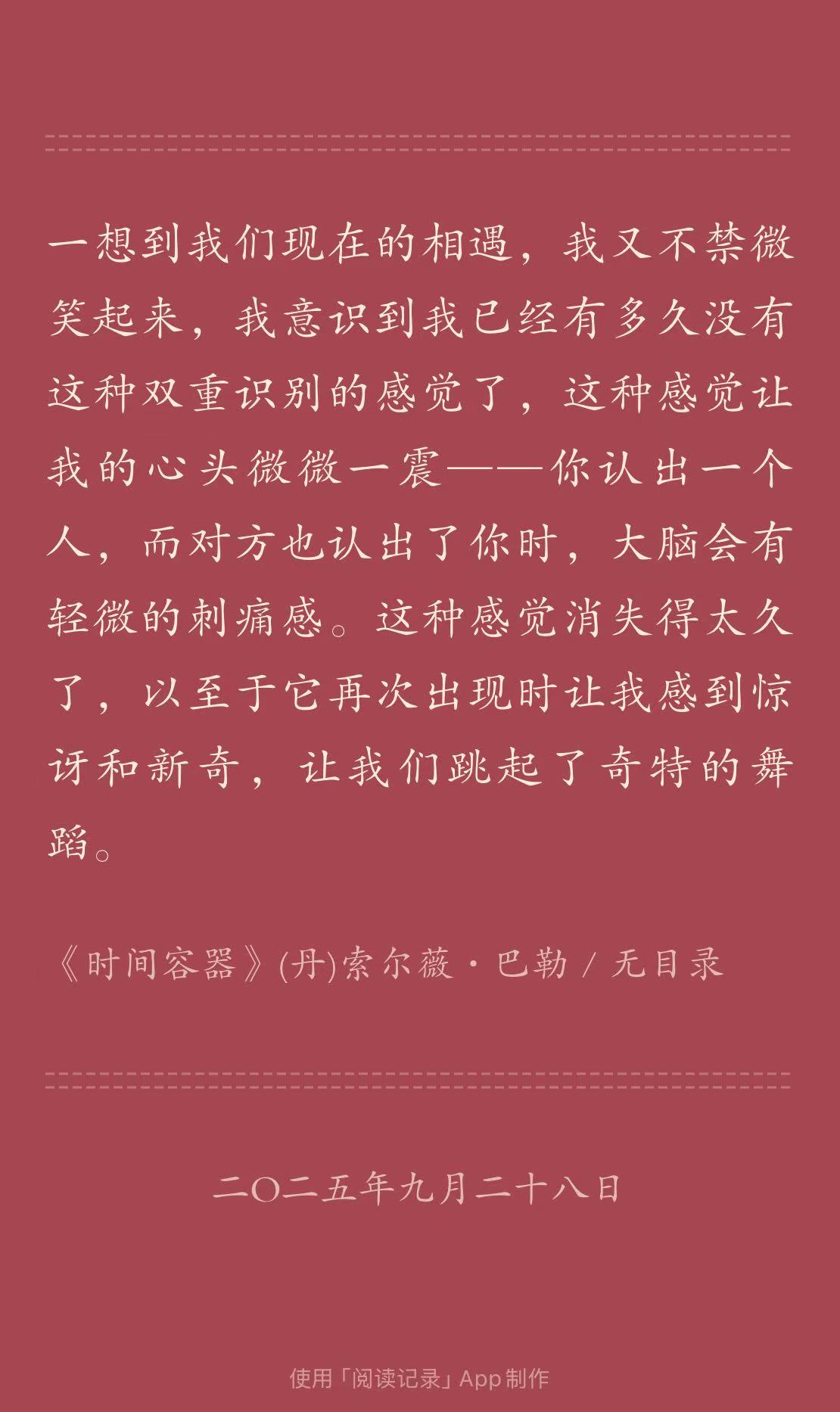 一想到我们现在的相遇，我又不禁微笑起来，我意识到我已经有多久没有这种双重识别的感觉了，这种感觉让我的心头微微一震——你认出一个人，而对方也认出了你时，大脑会有轻微的刺痛感。这种感觉消失得太久了，以至于它再次出现时让我感到惊讶和新奇，让我们跳起了奇特的舞蹈。

《时间容器》(丹)索尔薇·巴勒 / 无目录

二〇二五年九月二十八日

使用「阅读记录」App制作